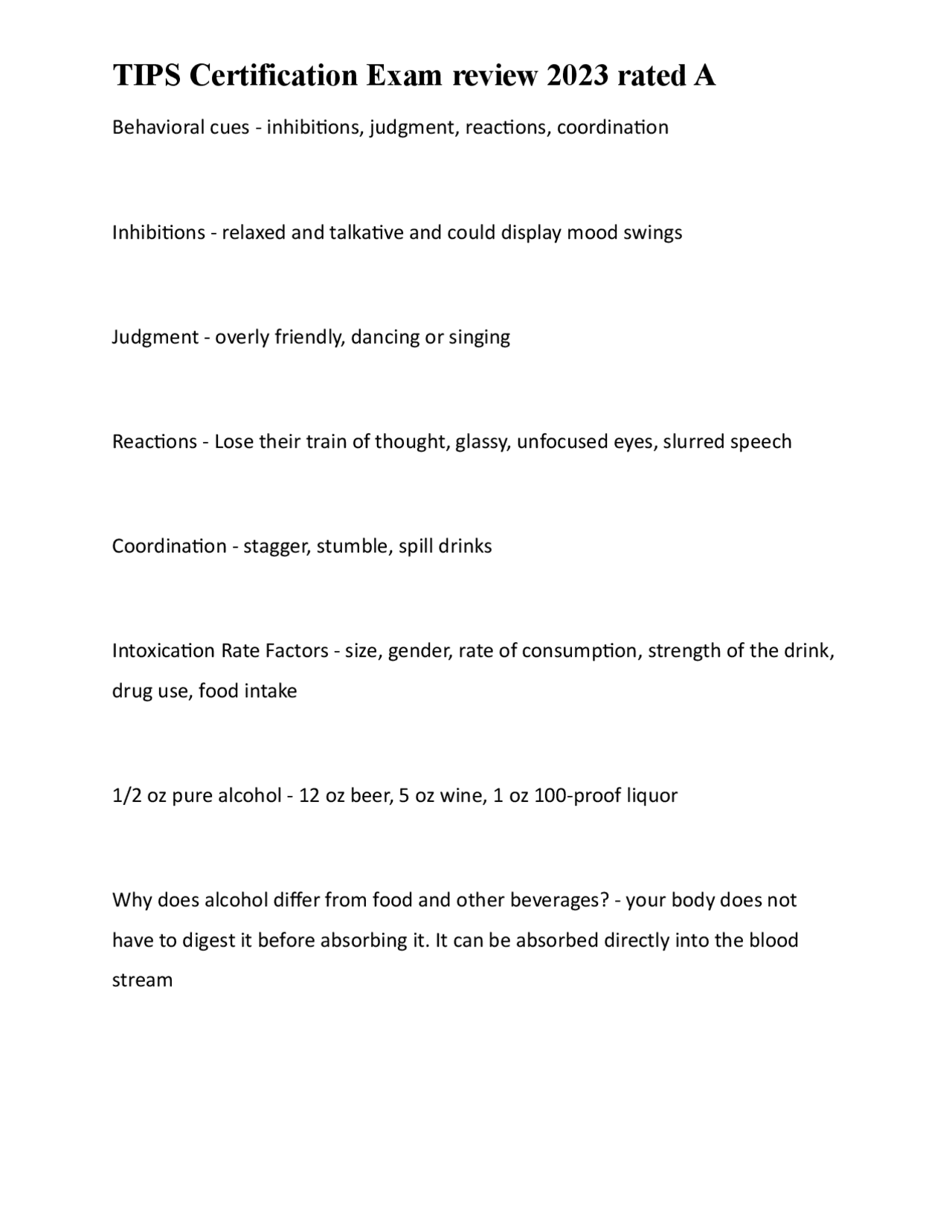 TIPS Certification Exam review 2023 rated A

Behavioral cues - inhibitions, judgment, reactions, coordination

Inhibitions - relaxed and talkative and could display mood swings

Judgment - overly friendly, dancing or singing

Reactions - Lose their train of thought, glassy, unfocused eyes, slurred speech

Coordination - stagger, stumble, spill drinks

Intoxication Rate Factors - size, gender, rate of consumption, strength of the drink, drug use, food intake

1/2 oz pure alcohol - 12 oz beer, 5 oz wine, 1 oz 100-proof liquor

Why does alcohol differ from food and other beverages? - your body does not have to digest it before absorbing it. It can be absorbed directly into the blood stream